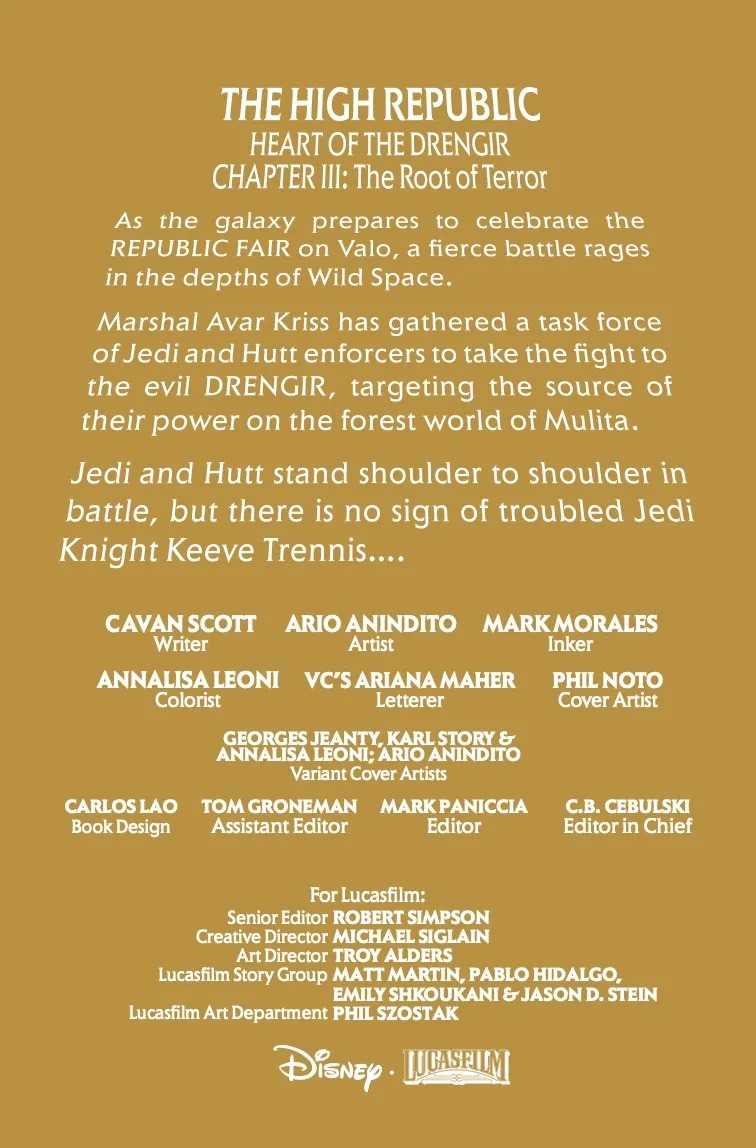 THE HIGH REPUBLIC
HEART OF THE DRENGIR
CHAPTER III: The Root of Terror

As the galaxy prepares to celebrate the REPUBLIC FAIR on Valo, a fierce battle rages in the depths of Wild Space.

Marshal Avar Kriss has gathered a task force of Jedi and Hutt enforcers to take the fight to the evil DRENGIR, targeting the source of their power on the forest world of Mulita.

Jedi and Hutt stand shoulder to shoulder in battle, but there is no sign of troubled Jedi Knight Keeve Trennis....

CAVAN SCOTT
Writer

ARIO ANINDITO
Artist

MARK MORALES
Inker

ANNALISA LEONI
Colorist

VC'S ARIANA MAHER
Letterer

PHIL NOTO
Cover Artist

GEORGES JEANTY, KARL STORY & ANNALISA LEONI; ARIO ANINDITO
Variant Cover Artists

CARLOS LAO
Book Design

TOM GRONEMAN
Assistant Editor

MARK PANICCIA
Editor

C.B. CEBULSKI
Editor in Chief

For Lucasfilm:
Senior Editor ROBERT SIMPSON
Creative Director MICHAEL SIGLAIN
Art Director TROY ALDERS
Lucasfilm Story Group MATT MARTIN, PABLO HIDALGO, EMILY SHKOUKANI & JASON D. STEIN
Lucasfilm Art Department PHIL SZOSTAK

Disney · LUCASFILM